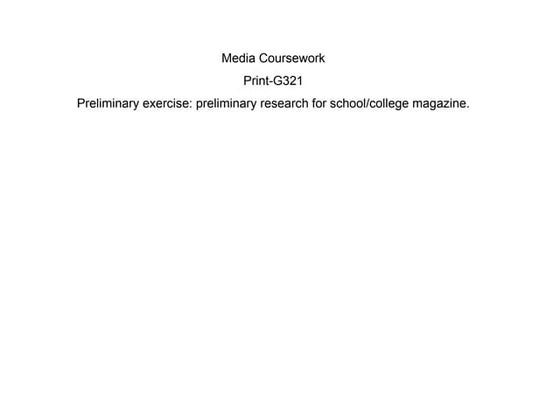 Media Coursework

Print-G321

Preliminary exercise: preliminary research for school/college magazine.